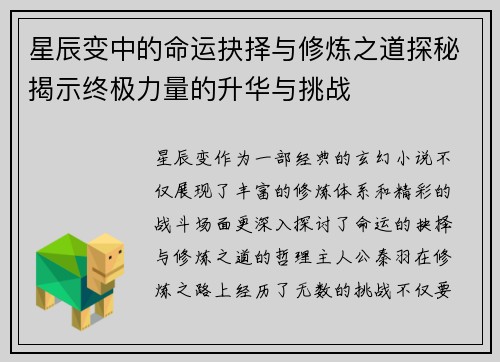 星辰变中的命运抉择与修炼之道探秘揭示终极力量的升华与挑战

星辰变作为一部经典的玄幻小说不仅展现了丰富的修炼体系和精彩的战斗场面更深入探讨了命运的抉择与修炼之道的哲理主人公秦羽在修炼之路上经历了无数的挑战不仅要